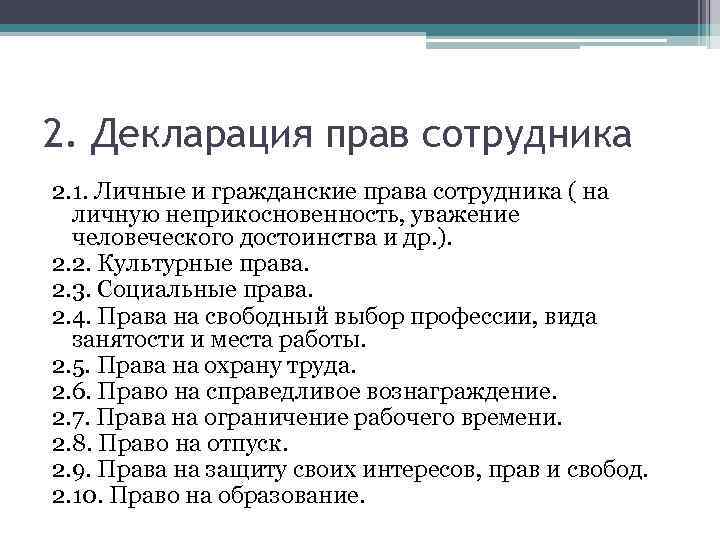 2. Декларация прав сотрудника

2.1. Личные и гражданские права сотрудника ( на личную неприкосновенность, уважение человеческого достоинства и др.).
2.2. Культурные права.
2.3. Социальные права.
2.4. Права на свободный выбор профессии, вида занятости и места работы.
2.5. Права на охрану труда.
2.6. Право на справедливое вознаграждение.
2.7. Права на ограничение рабочего времени.
2.8. Право на отпуск.
2.9. Права на защиту своих интересов, прав и свобод.
2.10. Право на образование.